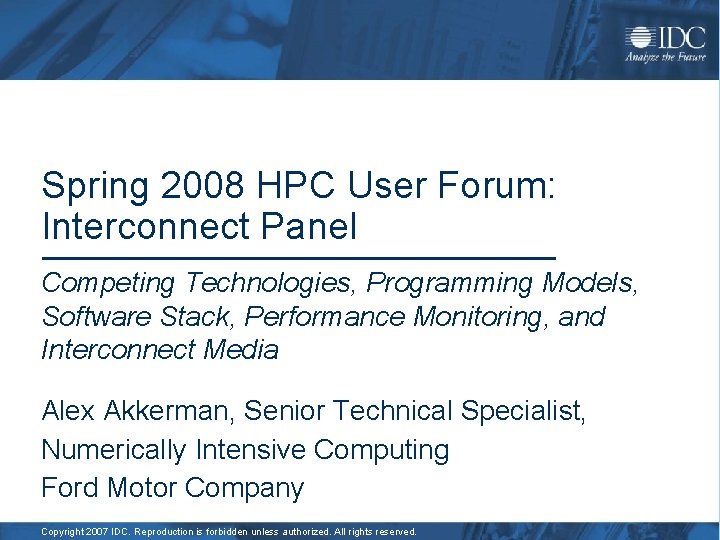 IDC
Analyze the Future

Spring 2008 HPC User Forum: Interconnect Panel

Competing Technologies, Programming Models, Software Stack, Performance Monitoring, and Interconnect Media

Alex Akkerman, Senior Technical Specialist,
Numerically Intensive Computing
Ford Motor Company

Copyright 2007 IDC. Reproduction is forbidden unless authorized. All rights reserved.